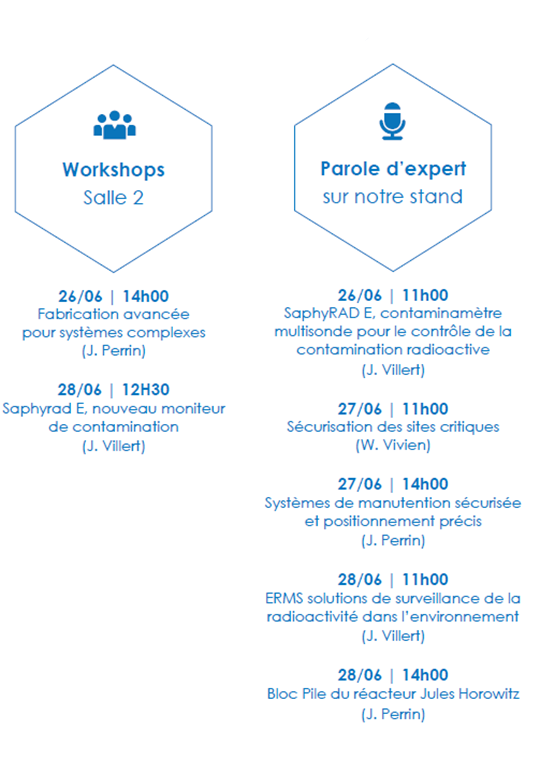 Workshops
Salle 2

26/06 | 14h00
Fabrication avancée pour systèmes complexes
(J. Perrin)

28/06 | 12H30
Saphyrad E, nouveau moniteur de contamination
(J. Villert)

Parole d'expert
sur notre stand

26/06 | 11h00
SaphyRAD E, contaminamètre multisonde pour le contrôle de la contamination radioactive
(J. Villert)

27/06 | 11h00
Sécurisation des sites critiques
(W. Vivien)

27/06 | 14h00
Systèmes de manutention sécurisée et positionnement précis
(J. Perrin)

28/06 | 11h00
ERMS solutions de surveillance de la radioactivité dans l'environnement
(J. Villert)

28/06 | 14h00
Bloc Pile du réacteur Jules Horowitz
(J. Perrin)